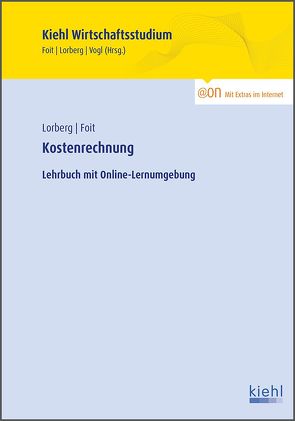 Kiehl Wirtschaftsstudium
Foit | Lorberg | Vogl (Hrsg.)

@on Mit Extras im Internet

Lorberg | Foit

Kostenrechnung

Lehrbuch mit Online-Lernumgebung

kiehl